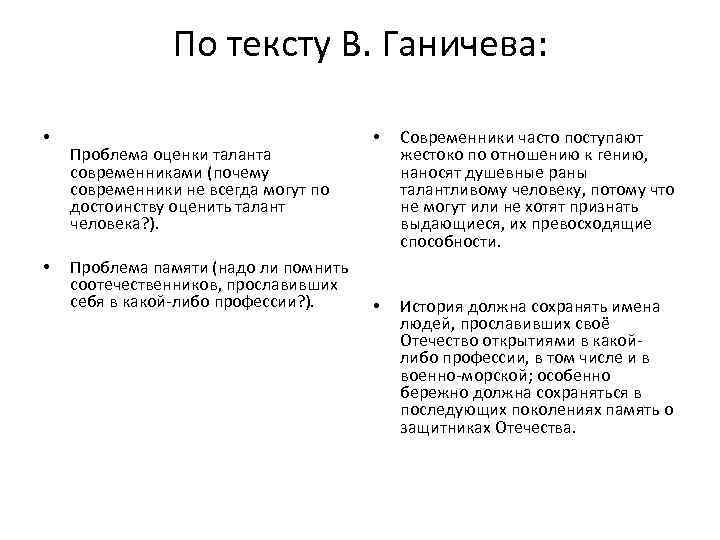 По тексту В. Ганичева:

•
Проблема оценки таланта современниками (почему современники не всегда могут по достоинству оценить талант человека?).

• Проблема памяти (надо ли помнить соотечественников, прославивших себя в какой-либо профессии?).

• Современники часто поступают жестоко по отношению к гению, наносят душевные раны талантливому человеку, потому что не могут или не хотят признать выдающиеся, их превосходящие способности.

• История должна сохранять имена людей, прославивших своё Отечество открытиями в какой-либо профессии, в том числе и в военно-морской; особенно бережно должна сохраняться в последующих поколениях память о защитниках Отечества.